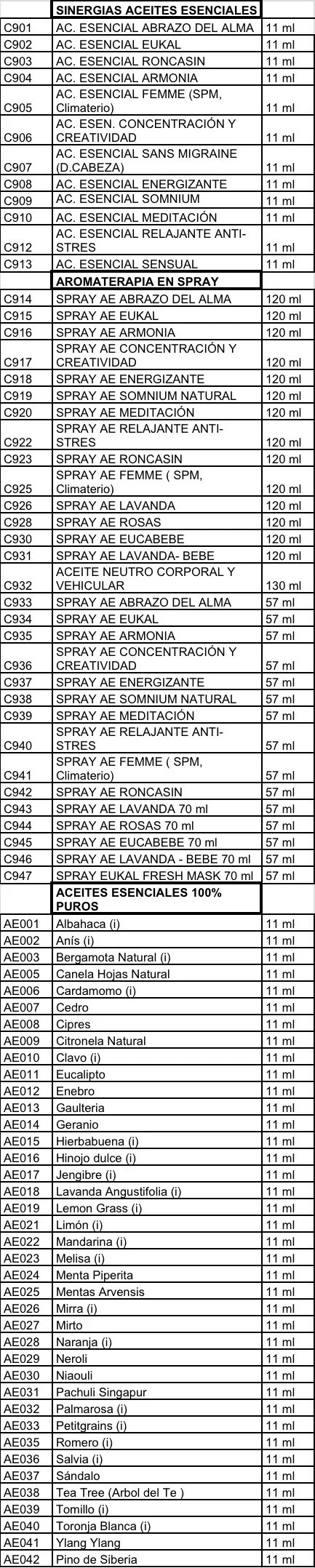 | | SINERGIAS ACEITES ESENCIALES | |
|---|---|---|
| C901 | AC. ESENCIAL ABRAZO DEL ALMA | 11 ml |
| C902 | AC. ESENCIAL EUKAL | 11 ml |
| C903 | AC. ESENCIAL RONCASIN | 11 ml |
| C904 | AC. ESENCIAL ARMONIA | 11 ml |
| C905 | AC. ESENCIAL FEMME (SPM, Climaterio) | 11 ml |
| C906 | AC. ESEN. CONCENTRACIÓN Y CREATIVIDAD | 11 ml |
| C907 | AC. ESENCIAL SANS MIGRAINE (D.CABEZA) | 11 ml |
| C908 | AC. ESENCIAL ENERGIZANTE | 11 ml |
| C909 | AC. ESENCIAL SOMNIUM | 11 ml |
| C910 | AC. ESENCIAL MEDITACIÓN | 11 ml |
| C912 | AC. ESENCIAL RELAJANTE ANTI-STRES | 11 ml |
| C913 | AC. ESENCIAL SENSUAL | 11 ml |
| | AROMATERAPIA EN SPRAY | |
| C914 | SPRAY AE ABRAZO DEL ALMA | 120 ml |
| C915 | SPRAY AE EUKAL | 120 ml |
| C916 | SPRAY AE ARMONIA | 120 ml |
| C917 | SPRAY AE CONCENTRACIÓN Y CREATIVIDAD | 120 ml |
| C918 | SPRAY AE ENERGIZANTE | 120 ml |
| C919 | SPRAY AE SOMNIUM NATURAL | 120 ml |
| C920 | SPRAY AE MEDITACIÓN | 120 ml |
| C922 | SPRAY AE RELAJANTE ANTI-STRES | 120 ml |
| C923 | SPRAY AE RONCASIN | 120 ml |
| C925 | SPRAY AE FEMME ( SPM, Climaterio) | 120 ml |
| C926 | SPRAY AE LAVANDA | 120 ml |
| C928 | SPRAY AE ROSAS | 120 ml |
| C930 | SPRAY AE EUCABEBE | 120 ml |
| C931 | SPRAY AE LAVANDA- BEBE | 120 ml |
| C932 | ACEITE NEUTRO CORPORAL Y VEHICULAR | 130 ml |
| C933 | SPRAY AE ABRAZO DEL ALMA | 57 ml |
| C934 | SPRAY AE EUKAL | 57 ml |
| C935 | SPRAY AE ARMONIA | 57 ml |
| C936 | SPRAY AE CONCENTRACIÓN Y CREATIVIDAD | 57 ml |
| C937 | SPRAY AE ENERGIZANTE | 57 ml |
| C938 | SPRAY AE SOMNIUM NATURAL | 57 ml |
| C939 | SPRAY AE MEDITACIÓN | 57 ml |
| C940 | SPRAY AE RELAJANTE ANTI-STRES | 57 ml |
| C941 | SPRAY AE FEMME ( SPM, Climaterio) | 57 ml |
| C942 | SPRAY AE RONCASIN | 57 ml |
| C943 | SPRAY AE LAVANDA 70 ml | 57 ml |
| C944 | SPRAY AE ROSAS 70 ml | 57 ml |
| C945 | SPRAY AE EUCABEBE 70 ml | 57 ml |
| C946 | SPRAY AE LAVANDA - BEBE 70 ml | 57 ml |
| C947 | SPRAY EUKAL FRESH MASK 70 ml | 57 ml |
| | ACEITES ESENCIALES 100% PUROS | |
| AE001 | Albahaca (i) | 11 ml |
| AE002 | Anís (i) | 11 ml |
| AE003 | Bergamota Natural (i) | 11 ml |
| AE005 | Canela Hojas Natural | 11 ml |
| AE006 | Cardamomo (i) | 11 ml |
| AE007 | Cedro | 11 ml |
| AE008 | Cipres | 11 ml |
| AE009 | Citronela Natural | 11 ml |
| AE010 | Clavo (i) | 11 ml |
| AE011 | Eucalipto | 11 ml |
| AE012 | Enebro | 11 ml |
| AE013 | Gaulteria | 11 ml |
| AE014 | Geranio | 11 ml |
| AE015 | Hierbabuena (i) | 11 ml |
| AE016 | Hinojo dulce (i) | 11 ml |
| AE017 | Jengibre (i) | 11 ml |
| AE018 | Lavanda Angustifolia (i) | 11 ml |
| AE019 | Lemon Grass (i) | 11 ml |
| AE021 | Limón (i) | 11 ml |
| AE022 | Mandarina (i) | 11 ml |
| AE023 | Melisa (i) | 11 ml |
| AE024 | Menta Piperita | 11 ml |
| AE025 | Mentas Arvensis | 11 ml |
| AE026 | Mirra (i) | 11 ml |
| AE027 | Mirto | 11 ml |
| AE028 | Naranja (i) | 11 ml |
| AE029 | Neroli | 11 ml |
| AE030 | Niaouli | 11 ml |
| AE031 | Pachuli Singapur | 11 ml |
| AE032 | Palmarosa (i) | 11 ml |
| AE033 | Petitgrains (i) | 11 ml |
| AE035 | Romero (i) | 11 ml |
| AE036 | Salvia (i) | 11 ml |
| AE037 | Sándalo | 11 ml |
| AE038 | Tea Tree (Arbol del Te ) | 11 ml |
| AE039 | Tomillo (i) | 11 ml |
| AE040 | Toronja Blanca (i) | 11 ml |
| AE041 | Ylang Ylang | 11 ml |
| AE042 | Pino de Siberia | 11 ml |